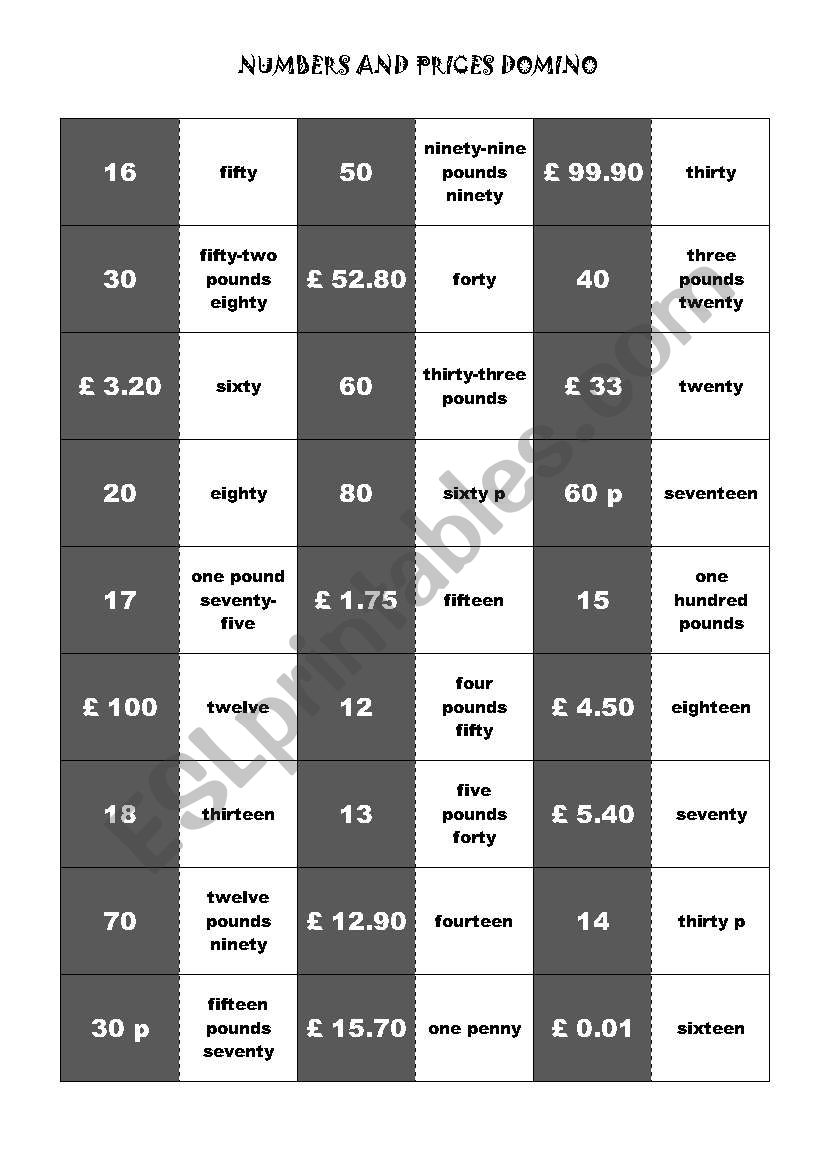 NUMBERS AND PRICES DOMINO

| 16 | fifty | 50 | ninety-nine pounds ninety | £ 99.90 | thirty |
|---|---|---|---|---|---|
| 30 | fifty-two pounds eighty | £ 52.80 | forty | 40 | three pounds twenty |
| £ 3.20 | sixty | 60 | thirty-three pounds | £ 33 | twenty |
| 20 | eighty | 80 | sixty p | 60 p | seventeen |
| 17 | one pound seventy-five | £ 1.75 | fifteen | 15 | one hundred pounds |
| £ 100 | twelve | 12 | four pounds fifty | £ 4.50 | eighteen |
| 18 | thirteen | 13 | five pounds forty | £ 5.40 | seventy |
| 70 | twelve pounds ninety | £ 12.90 | fourteen | 14 | thirty p |
| 30 p | fifteen pounds seventy | £ 15.70 | one penny | £ 0.01 | sixteen |

ESLprintables.com